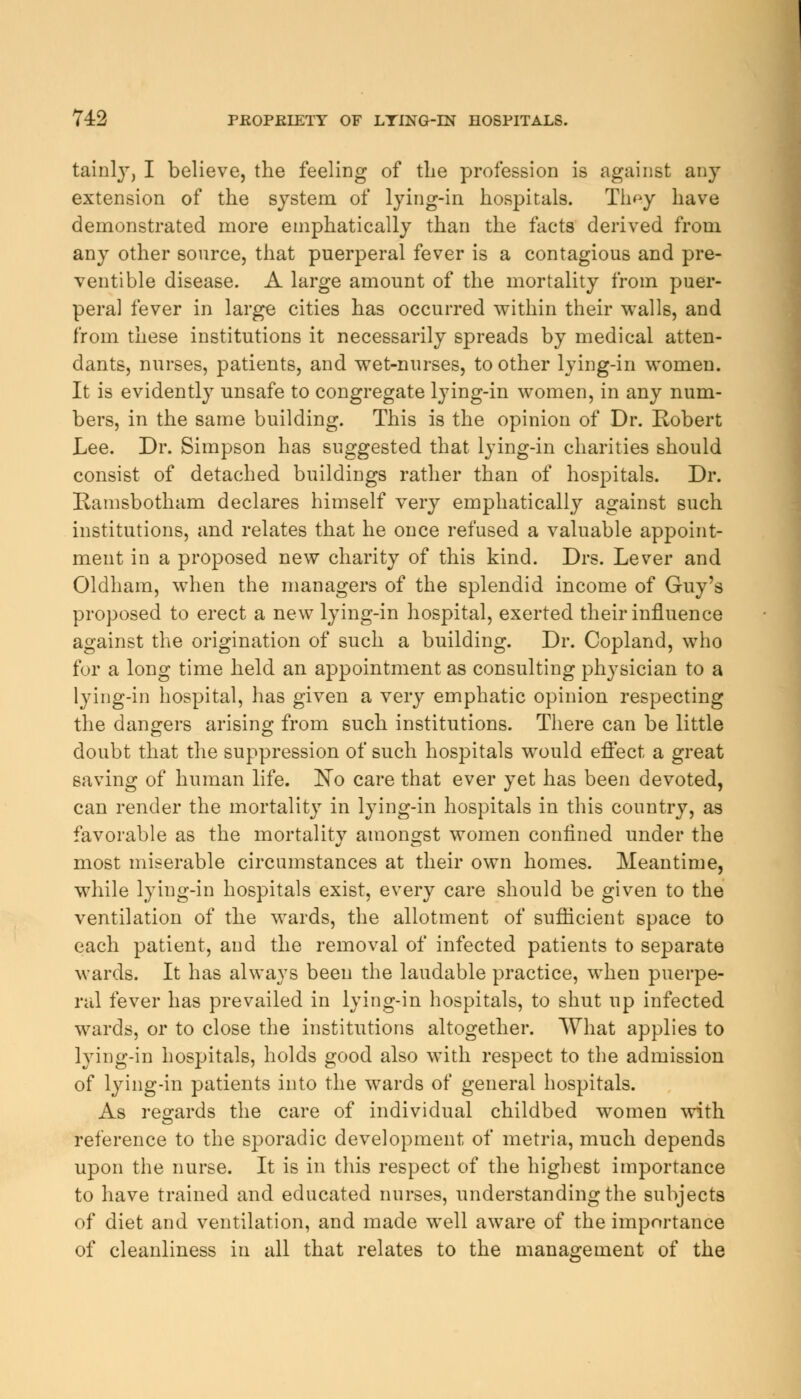 742 PROPRIETY OF LYING-IN HOSPITALS.

tainly, I believe, the feeling of the profession is against any extension of the system of lying-in hospitals. They have demonstrated more emphatically than the facts derived from any other source, that puerperal fever is a contagious and preventible disease. A large amount of the mortality from puerperal fever in large cities has occurred within their walls, and from these institutions it necessarily spreads by medical attendants, nurses, patients, and wet-nurses, to other lying-in women. It is evidently unsafe to congregate lying-in women, in any numbers, in the same building. This is the opinion of Dr. Robert Lee. Dr. Simpson has suggested that lying-in charities should consist of detached buildings rather than of hospitals. Dr. Ramsbotham declares himself very emphatically against such institutions, and relates that he once refused a valuable appointment in a proposed new charity of this kind. Drs. Lever and Oldham, when the managers of the splendid income of Guy's proposed to erect a new lying-in hospital, exerted their influence against the origination of such a building. Dr. Copland, who for a long time held an appointment as consulting physician to a lying-in hospital, has given a very emphatic opinion respecting the dangers arising from such institutions. There can be little doubt that the suppression of such hospitals would effect a great saving of human life. No care that ever yet has been devoted, can render the mortality in lying-in hospitals in this country, as favorable as the mortality amongst women confined under the most miserable circumstances at their own homes. Meantime, while lying-in hospitals exist, every care should be given to the ventilation of the wards, the allotment of sufficient space to each patient, and the removal of infected patients to separate wards. It has always been the laudable practice, when puerperal fever has prevailed in lying-in hospitals, to shut up infected wards, or to close the institutions altogether. What applies to lying-in hospitals, holds good also with respect to the admission of lying-in patients into the wards of general hospitals.

As regards the care of individual childbed women with reference to the sporadic development of metria, much depends upon the nurse. It is in this respect of the highest importance to have trained and educated nurses, understanding the subjects of diet and ventilation, and made well aware of the importance of cleanliness in all that relates to the management of the